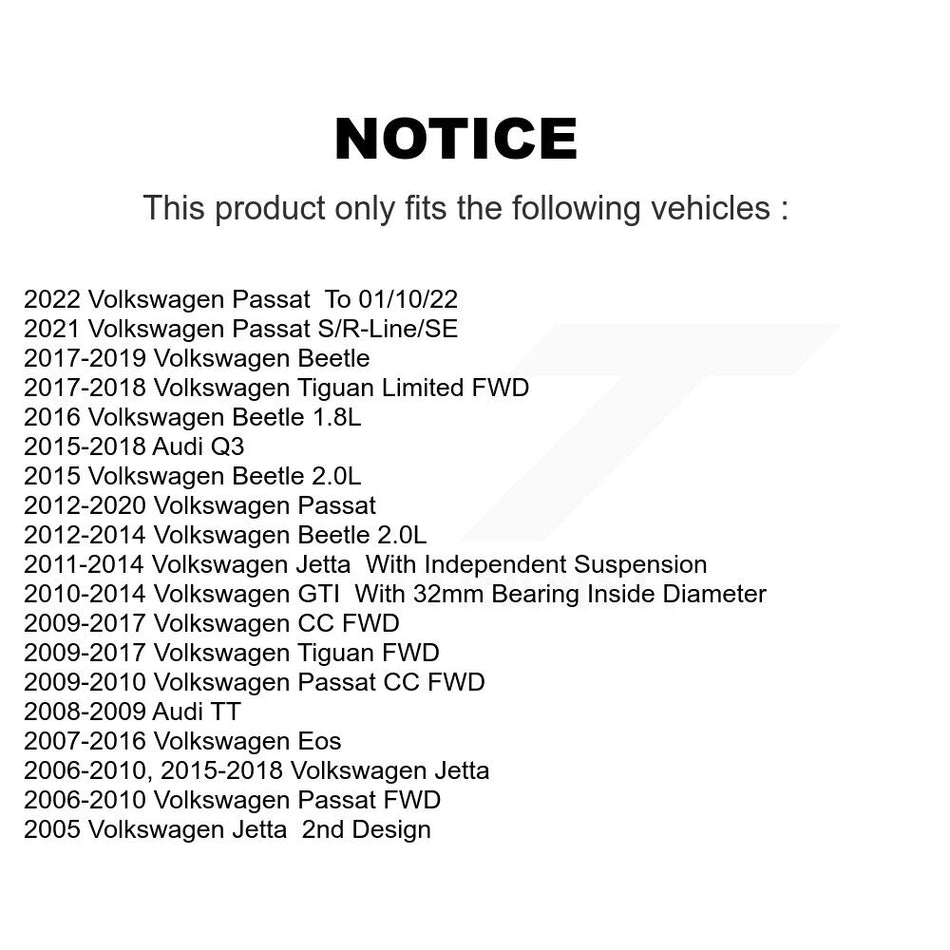 NOTICE

This product only fits the following vehicles :

2022 Volkswagen Passat To 01/10/22
2021 Volkswagen Passat S/R-Line/SE
2017-2019 Volkswagen Beetle
2017-2018 Volkswagen Tiguan Limited FWD
2016 Volkswagen Beetle 1.8L
2015-2018 Audi Q3
2015 Volkswagen Beetle 2.0L
2012-2020 Volkswagen Passat
2012-2014 Volkswagen Beetle 2.0L
2011-2014 Volkswagen Jetta With Independent Suspension
2010-2014 Volkswagen GTI With 32mm Bearing Inside Diameter
2009-2017 Volkswagen CC FWD
2009-2017 Volkswagen Tiguan FWD
2009-2010 Volkswagen Passat CC FWD
2008-2009 Audi TT
2007-2016 Volkswagen Eos
2006-2010, 2015-2018 Volkswagen Jetta
2006-2010 Volkswagen Passat FWD
2005 Volkswagen Jetta 2nd Design